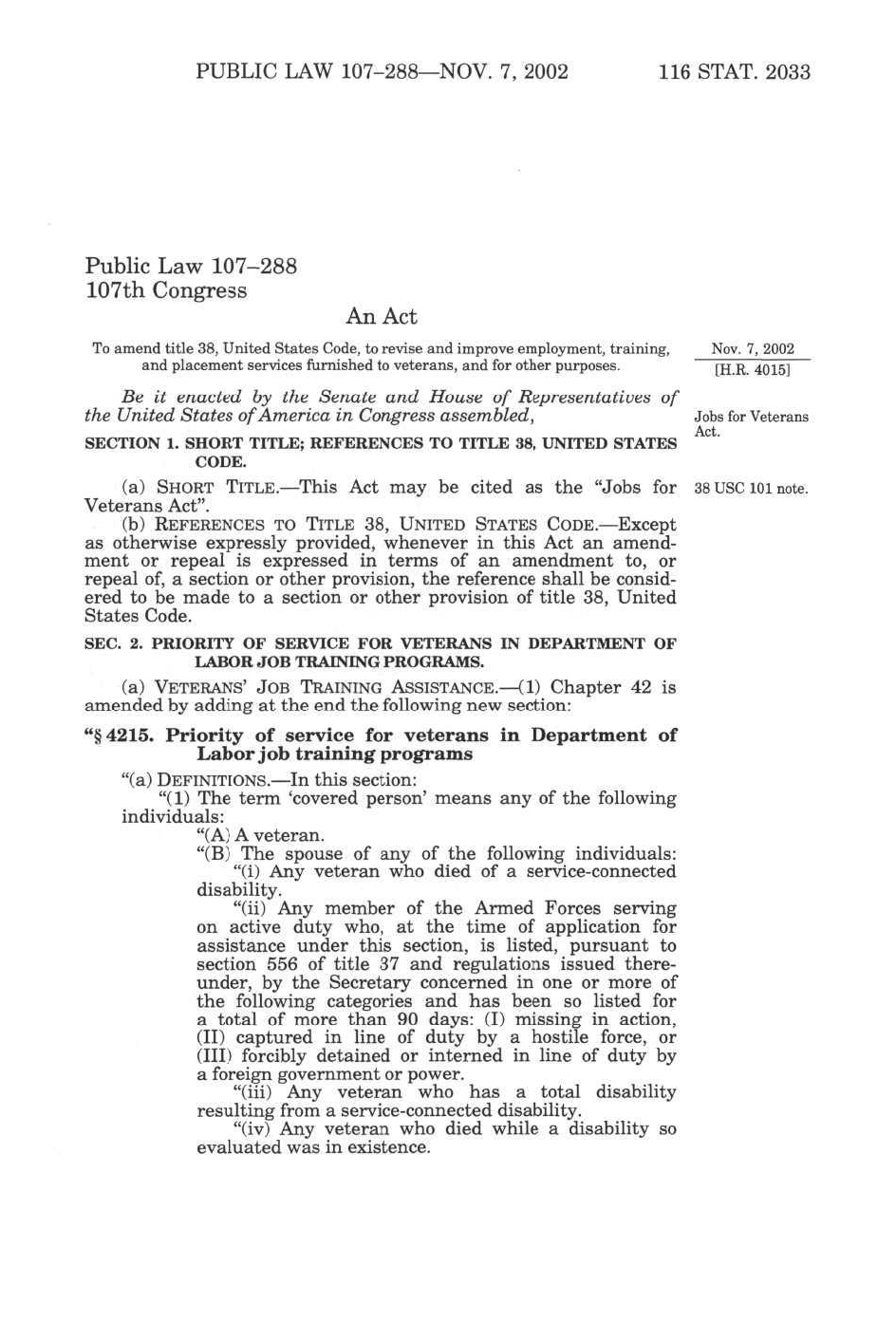 PUBLIC LAW 107–288—NOV. 7, 2002 116 STAT. 2033

Public Law 107–288
107th Congress

An Act

To amend title 38, United States Code, to revise and improve employment, training, and placement services furnished to veterans, and for other purposes.

Nov. 7, 2002
[H.R. 4015]

Be it enacted by the Senate and House of Representatives of the United States of America in Congress assembled,

Jobs for Veterans Act.

SECTION 1. SHORT TITLE; REFERENCES TO TITLE 38, UNITED STATES CODE.

(a) SHORT TITLE.—This Act may be cited as the "Jobs for Veterans Act".

38 USC 101 note.

(b) REFERENCES TO TITLE 38, UNITED STATES CODE.—Except as otherwise expressly provided, whenever in this Act an amendment or repeal is expressed in terms of an amendment to, or repeal of, a section or other provision, the reference shall be considered to be made to a section or other provision of title 38, United States Code.

SEC. 2. PRIORITY OF SERVICE FOR VETERANS IN DEPARTMENT OF LABOR JOB TRAINING PROGRAMS.

(a) VETERANS' JOB TRAINING ASSISTANCE.—(1) Chapter 42 is amended by adding at the end the following new section:

"§ 4215. Priority of service for veterans in Department of Labor job training programs

"(a) DEFINITIONS.—In this section:

"(1) The term 'covered person' means any of the following individuals:

"(A) A veteran.

"(B) The spouse of any of the following individuals:

"(i) Any veteran who died of a service-connected disability.

"(ii) Any member of the Armed Forces serving on active duty who, at the time of application for assistance under this section, is listed, pursuant to section 556 of title 37 and regulations issued thereunder, by the Secretary concerned in one or more of the following categories and has been so listed for a total of more than 90 days: (I) missing in action, (II) captured in line of duty by a hostile force, or (III) forcibly detained or interned in line of duty by a foreign government or power.

"(iii) Any veteran who has a total disability resulting from a service-connected disability.

"(iv) Any veteran who died while a disability so evaluated was in existence.